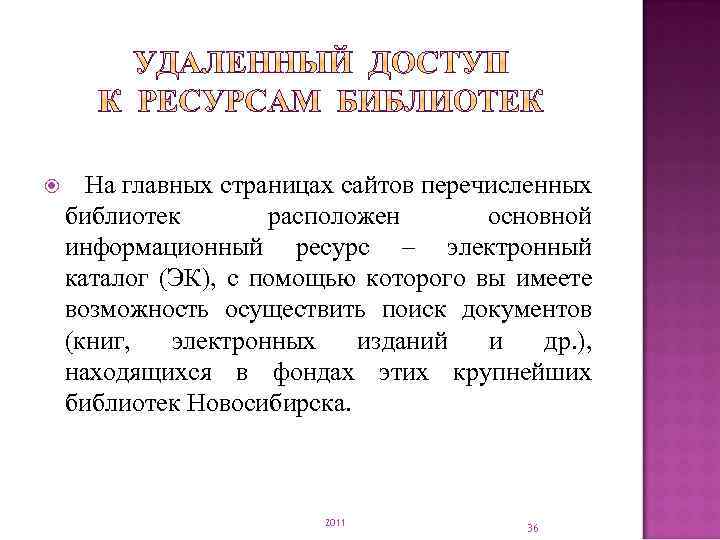 УДАЛЕННЫЙ ДОСТУП К РЕСУРСАМ БИБЛИОТЕК

На главных страницах сайтов перечисленных библиотек расположен основной информационный ресурс – электронный каталог (ЭК), с помощью которого вы имеете возможность осуществить поиск документов (книг, электронных изданий и др.), находящихся в фондах этих крупнейших библиотек Новосибирска.

2011

36